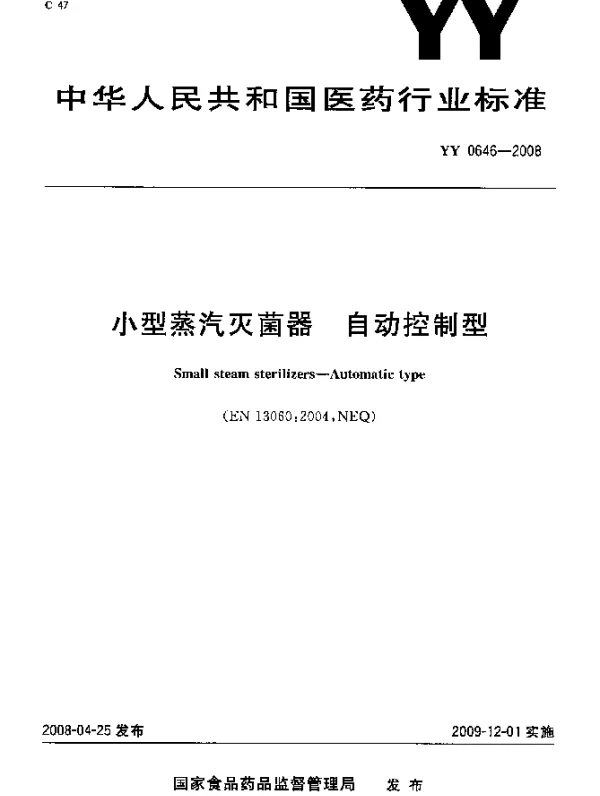 C 47

YY

中华人民共和国医药行业标准

YY 0646—2008

小型蒸汽灭菌器　自动控制型

Small steam sterilizers—Automatic type

(EN 13060:2004,NEQ)

2008-04-25 发布

2009-12-01 实施

国家食品药品监督管理局　发布